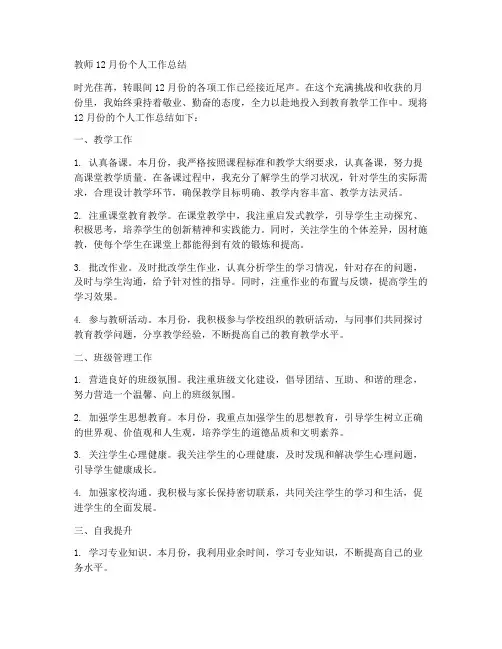 教师12月份个人工作总结

时光荏苒，转眼间12月份的各项工作已经接近尾声。在这个充满挑战和收获的月份里，我始终秉持着敬业、勤奋的态度，全力以赴地投入到教育教学工作中。现将12月份的个人工作总结如下：

一、教学工作

1. 认真备课。本月份，我严格按照课程标准和教学大纲要求，认真备课，努力提高课堂教学质量。在备课过程中，我充分了解学生的学习状况，针对学生的实际需求，合理设计教学环节，确保教学目标明确、教学内容丰富、教学方法灵活。

2. 注重课堂教育教学。在课堂教学中，我注重启发式教学，引导学生主动探究、积极思考，培养学生的创新精神和实践能力。同时，关注学生的个体差异，因材施教，使每个学生在课堂上都能得到有效的锻炼和提高。

3. 批改作业。及时批改学生作业，认真分析学生的学习情况，针对存在的问题，及时与学生沟通，给予针对性的指导。同时，注重作业的布置与反馈，提高学生的学习效果。

4. 参与教研活动。本月份，我积极参与学校组织的教研活动，与同事们共同探讨教育教学问题，分享教学经验，不断提高自己的教育教学水平。

二、班级管理工作

1. 营造良好的班级氛围。我注重班级文化建设，倡导团结、互助、和谐的理念，努力营造一个温馨、向上的班级氛围。

2. 加强学生思想教育。本月份，我重点加强学生的思想教育，引导学生树立正确的世界观、价值观和人生观，培养学生的道德品质和文明素养。

3. 关注学生心理健康。我关注学生的心理健康，及时发现和解决学生心理问题，引导学生健康成长。

4. 加强家校沟通。我积极与家长保持密切联系，共同关注学生的学习和生活，促进学生的全面发展。

三、自我提升

1. 学习专业知识。本月份，我利用业余时间，学习专业知识，不断提高自己的业务水平。